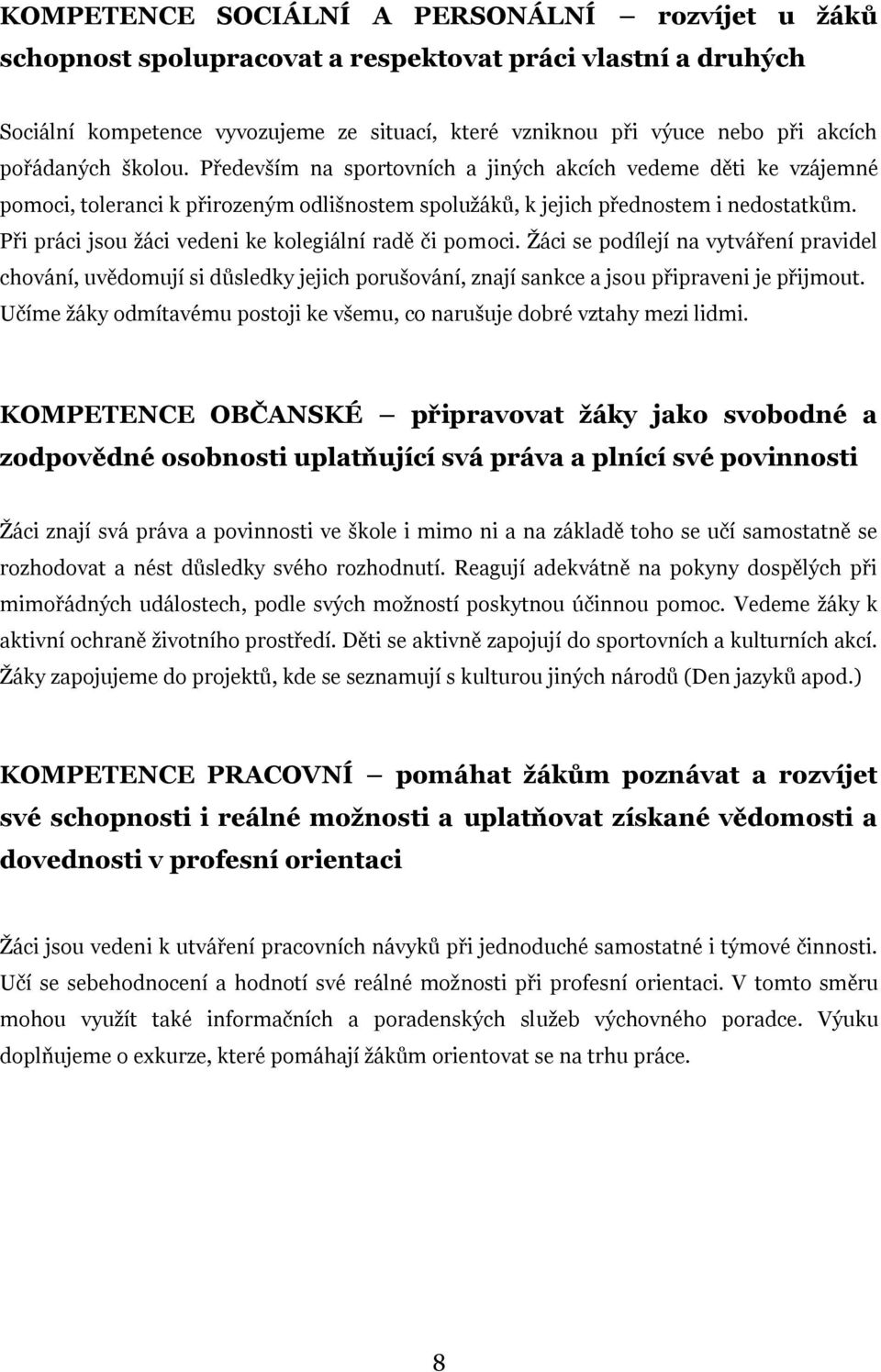 KOMPETENCE SOCIÁLNÍ A PERSONÁLNÍ – rozvíjet u žáků schopnost spolupracovat a respektovat práci vlastní a druhých

Sociální kompetence vyvozujeme ze situací, které vzniknou při výuce nebo při akcích pořádaných školou. Především na sportovních a jiných akcích vedeme děti ke vzájemné pomoci, toleranci k přirozeným odlišnostem spolužáků, k jejich přednostem i nedostatkům. Při práci jsou žáci vedeni ke kolegiální radě či pomoci. Žáci se podílejí na vytváření pravidel chování, uvědomují si důsledky jejich porušování, znají sankce a jsou připraveni je přijmout. Učíme žáky odmítavému postoji ke všemu, co narušuje dobré vztahy mezi lidmi.

KOMPETENCE OBČANSKÉ – připravovat žáky jako svobodné a zodpovědné osobnosti uplatňující svá práva a plnící své povinnosti

Žáci znají svá práva a povinnosti ve škole i mimo ni a na základě toho se učí samostatně se rozhodovat a nést důsledky svého rozhodnutí. Reagují adekvátně na pokyny dospělých při mimořádných událostech, podle svých možností poskytnou účinnou pomoc. Vedeme žáky k aktivní ochraně životního prostředí. Děti se aktivně zapojují do sportovních a kulturních akcí. Žáky zapojujeme do projektů, kde se seznamují s kulturou jiných národů (Den jazyků apod.)

KOMPETENCE PRACOVNÍ – pomáhat žákům poznávat a rozvíjet své schopnosti i reálné možnosti a uplatňovat získané vědomosti a dovednosti v profesní orientaci

Žáci jsou vedeni k utváření pracovních návyků při jednoduché samostatné i týmové činnosti. Učí se sebehodnocení a hodnotí své reálné možnosti při profesní orientaci. V tomto směru mohou využít také informačních a poradenských služeb výchovného poradce. Výuku doplňujeme o exkurze, které pomáhají žákům orientovat se na trhu práce.

8